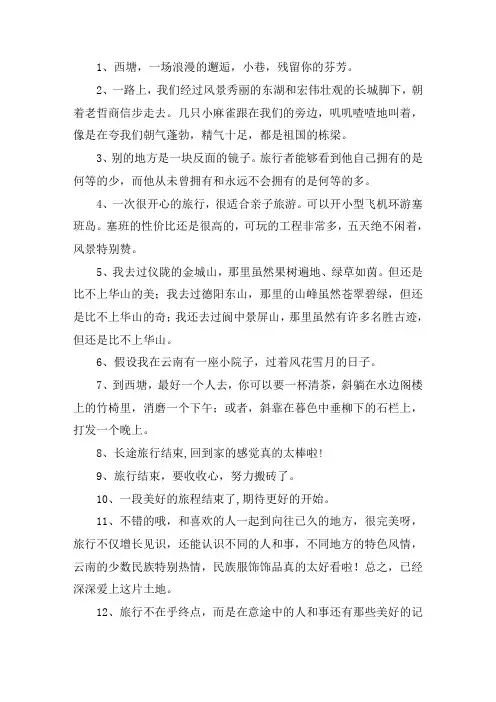 1、西塘，一场浪漫的邂逅，小巷，残留你的芬芳。

2、一路上，我们经过风景秀丽的东湖和宏伟壮观的长城脚下，朝着老哲商信步走去。几只小麻雀跟在我们的旁边，叽叽喳喳地叫着，像是在夸我们朝气蓬勃，精气十足，都是祖国的栋梁。

3、别的地方是一块反面的镜子。旅行者能够看到他自己拥有的是何等的少，而他从未曾拥有和永远不会拥有的是何等的多。

4、一次很开心的旅行，很适合亲子旅游。可以开小型飞机环游塞班岛。塞班的性价比还是很高的，可玩的工程非常多，五天绝不闲着，风景特别赞。

5、我去过仪陇的金城山，那里虽然果树遍地、绿草如茵。但还是比不上华山的美；我去过德阳东山，那里的山峰虽然苍翠碧绿，但还是比不上华山的奇；我还去过阆中景屏山，那里虽然有许多名胜古迹，但还是比不上华山。

6、假设我在云南有一座小院子，过着风花雪月的日子。

7、到西塘，最好一个人去，你可以要一杯清茶，斜躺在水边阁楼上的竹椅里，消磨一个下午；或者，斜靠在暮色中垂柳下的石栏上，打发一个晚上。

8、长途旅行结束，回到家的感觉真的太棒啦!

9、旅行结束，要收收心，努力搬砖了。

10、一段美好的旅程结束了，期待更好的开始。

11、不错的哦，和喜欢的人一起到向往已久的地方，很完美呀，旅行不仅增长见识，还能认识不同的人和事，不同地方的特色风情，云南的少数民族特别热情，民族服饰饰品真的太好看啦！总之，已经深深爱上这片土地。

12、旅行不在乎终点，而是在意途中的人和事还有那些美好的记